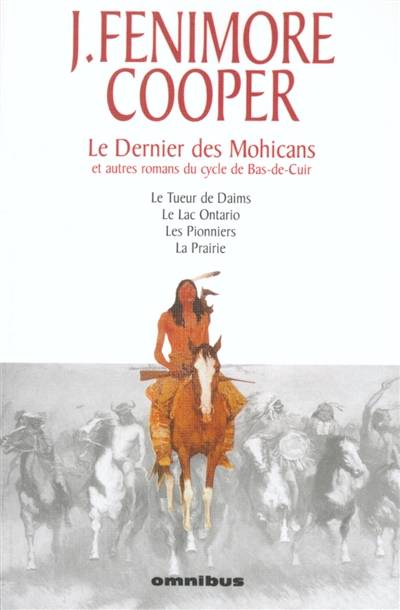 J. FENIMORE
COOPER

Le Dernier des Mohicans
et autres romans du cycle de Bas-de-Cuir

Le Tueur de Daims
Le Lac Ontario
Les Pionniers
La Prairie

omnibus